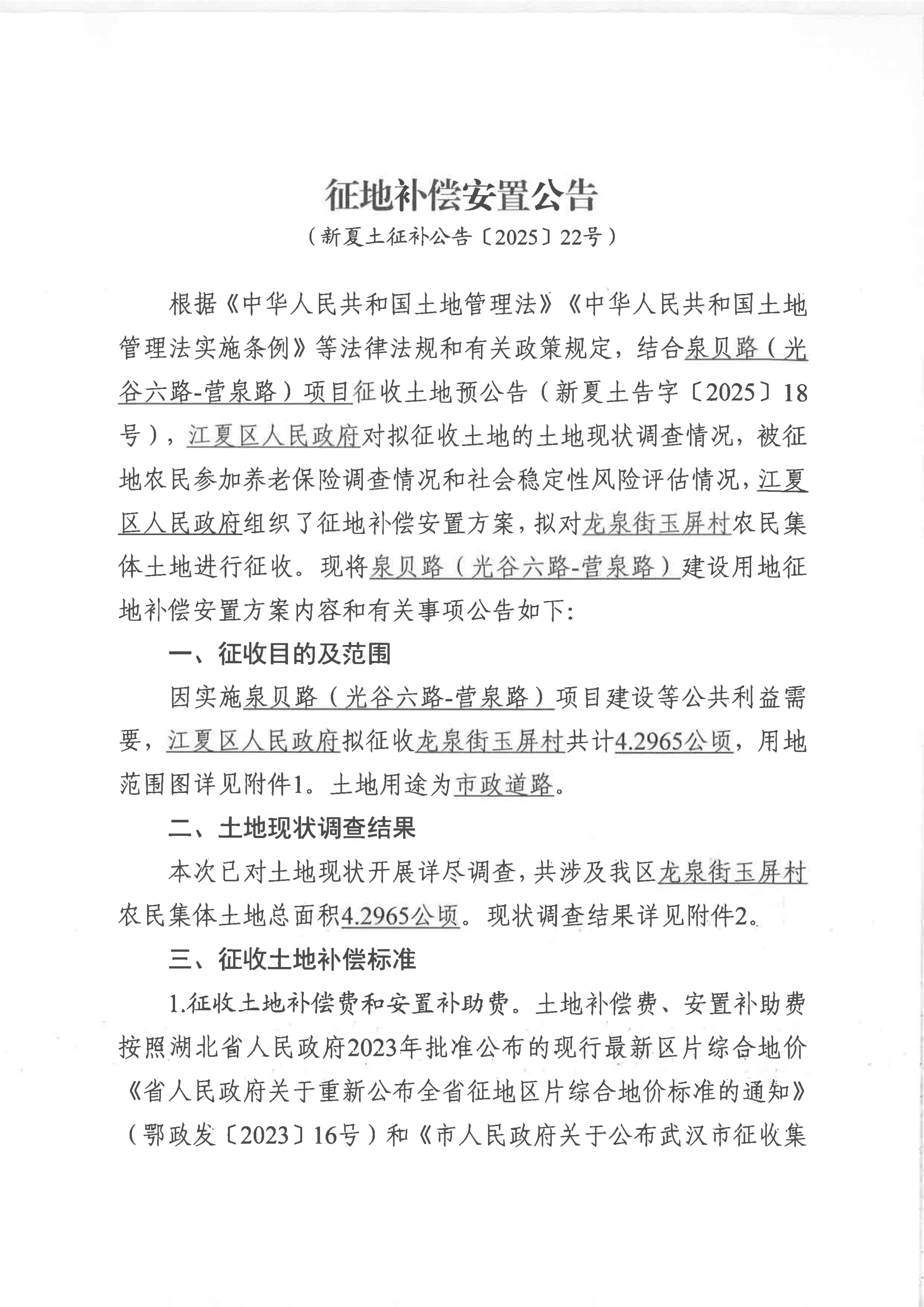 征地补偿安置公告

（新夏土征补公告〔2025〕22号）

根据《中华人民共和国土地管理法》《中华人民共和国土地管理法实施条例》等法律法规和有关政策规定，结合泉贝路（光谷六路-营泉路）项目征收土地预公告（新夏土告字〔2025〕18号），江夏区人民政府对拟征收土地的土地现状调查情况，被征地农民参加养老保险调查情况和社会稳定性风险评估情况，江夏区人民政府组织了征地补偿安置方案，拟对龙泉街玉屏村农民集体土地进行征收。现将泉贝路（光谷六路-营泉路）建设用地征地补偿安置方案内容和有关事项公告如下:

一、征收目的及范围

因实施泉贝路（光谷六路-营泉路）项目建设等公共利益需要，江夏区人民政府拟征收龙泉街玉屏村共计4.2965公顷，用地范围图详见附件1。土地用途为市政道路。

二、土地现状调查结果

本次已对土地现状开展详尽调查，共涉及我区龙泉街玉屏村农民集体土地总面积4.2965公顷。现状调查结果详见附件2。

三、征收土地补偿标准

1.征收土地补偿费和安置补助费。土地补偿费、安置补助费按照湖北省人民政府2023年批准公布的现行最新区片综合地价《省人民政府关于重新公布全省征地区片综合地价标准的通知》（鄂政发〔2023〕16号）和《市人民政府关于公布武汉市征收集